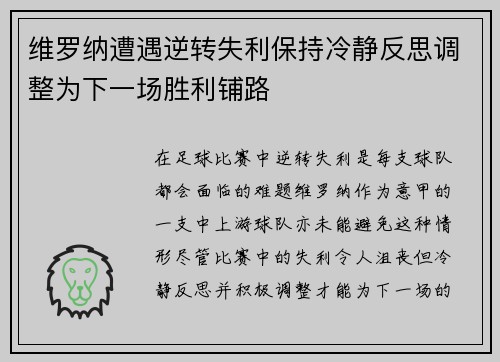 维罗纳遭遇逆转失利保持冷静反思调整为下一场胜利铺路

在足球比赛中逆转失利是每支球队都会面临的难题维罗纳作为意甲的一支中上游球队亦未能避免这种情形尽管比赛中的失利令人沮丧但冷静反思并积极调整才能为下一场的